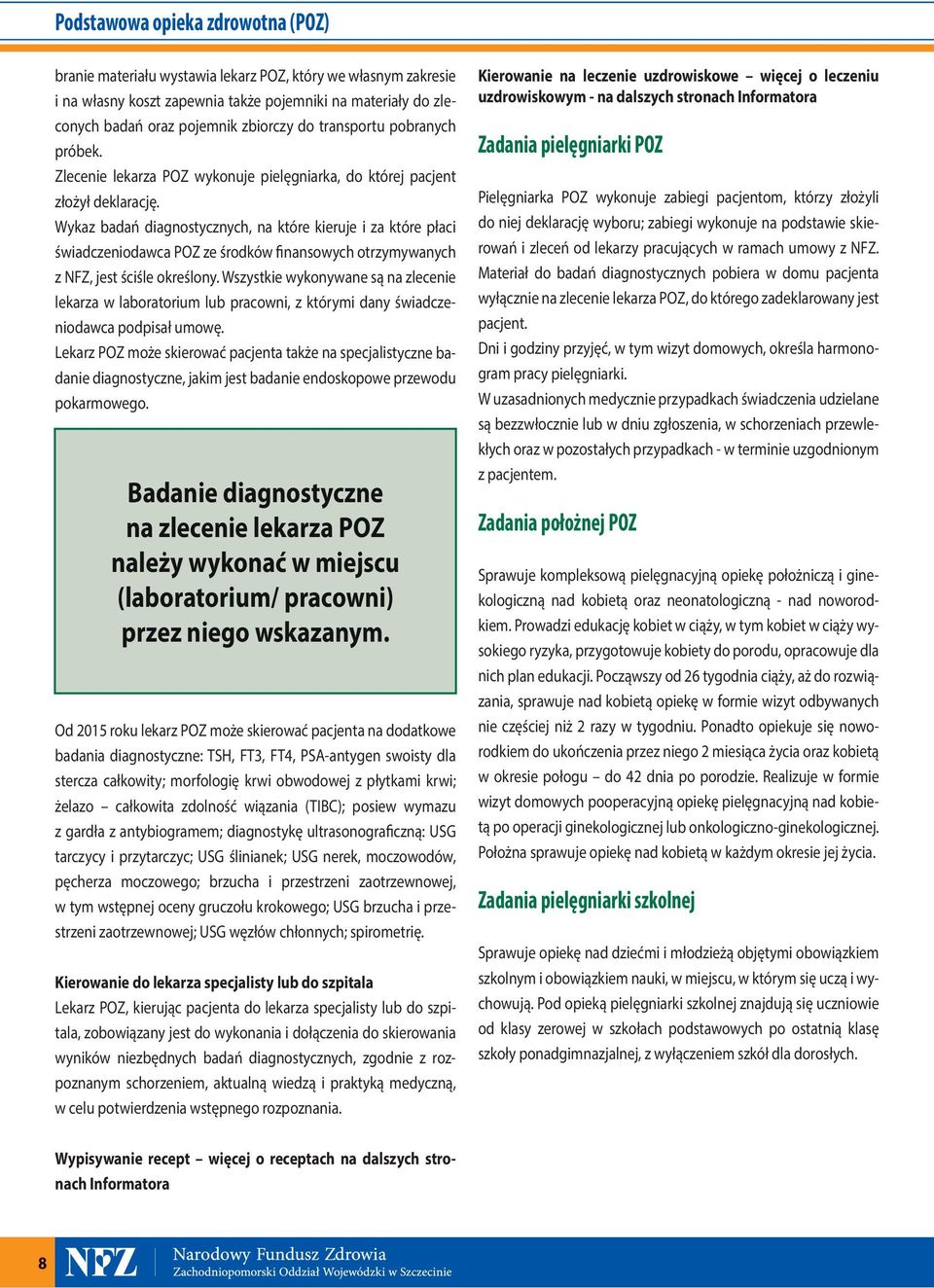 Podstawowa opieka zdrowotna (POZ)

branie materiału wystawia lekarz POZ, który we własnym zakresie i na własny koszt zapewnia także pojemniki na materiały do zleconych badań oraz pojemnik zbiorczy do transportu pobranych próbek.

Zlecenie lekarza POZ wykonuje pielęgniarka, do której pacjent złożył deklarację.

Wykaz badań diagnostycznych, na które kieruje i za które płaci świadczeniodawca POZ ze środków finansowych otrzymywanych z NFZ, jest ściśle określony. Wszystkie wykonywane są na zlecenie lekarza w laboratorium lub pracowni, z którymi dany świadczeniodawca podpisał umowę.

Lekarz POZ może skierować pacjenta także na specjalistyczne badanie diagnostyczne, jakim jest badanie endoskopowe przewodu pokarmowego.

Badanie diagnostyczne na zlecenie lekarza POZ należy wykonać w miejscu (laboratorium/ pracowni) przez niego wskazanym.

Od 2015 roku lekarz POZ może skierować pacjenta na dodatkowe badania diagnostyczne: TSH, FT3, FT4, PSA-antygen swoisty dla stercza całkowity; morfologię krwi obwodowej z płytkami krwi; żelazo – całkowita zdolność wiązania (TIBC); posiew wymazu z gardła z antybiogramem; diagnostykę ultrasonograficzną: USG tarczycy i przytarczyc; USG ślinianek; USG nerek, moczowodów, pęcherza moczowego; brzucha i przestrzeni zaotrzewnowej, w tym wstępnej oceny gruczołu krokowego; USG brzucha i przestrzeni zaotrzewnowej; USG węzłów chłonnych; spirometrię.

Kierowanie do lekarza specjalisty lub do szpitala
Lekarz POZ, kierując pacjenta do lekarza specjalisty lub do szpitala, zobowiązany jest do wykonania i dołączenia do skierowania wyników niezbędnych badań diagnostycznych, zgodnie z rozpoznanym schorzeniem, aktualną wiedzą i praktyką medyczną, w celu potwierdzenia wstępnego rozpoznania.

Wypisywanie recept – więcej o receptach na dalszych stronach Informatora

Kierowanie na leczenie uzdrowiskowe – więcej o leczeniu uzdrowiskowym - na dalszych stronach Informatora

Zadania pielęgniarki POZ

Pielęgniarka POZ wykonuje zabiegi pacjentom, którzy złożyli do niej deklarację wyboru; zabiegi wykonuje na podstawie skierowań i zleceń od lekarzy pracujących w ramach umowy z NFZ.

Materiał do badań diagnostycznych pobiera w domu pacjenta wyłącznie na zlecenie lekarza POZ, do którego zadeklarowany jest pacjent.

Dni i godziny przyjęć, w tym wizyt domowych, określa harmonogram pracy pielęgniarki.

W uzasadnionych medycznie przypadkach świadczenia udzielane są bezzwłocznie lub w dniu zgłoszenia, w schorzeniach przewlekłych oraz w pozostałych przypadkach - w terminie uzgodnionym z pacjentem.

Zadania położnej POZ

Sprawuje kompleksową pielęgnacyjną opiekę położniczą i ginekologiczną nad kobietą oraz neonatologiczną - nad noworodkiem. Prowadzi edukację kobiet w ciąży, w tym kobiet w ciąży wysokiego ryzyka, przygotowuje kobiety do porodu, opracowuje dla nich plan edukacji. Począwszy od 26 tygodnia ciąży, aż do rozwiązania, sprawuje nad kobietą opiekę w formie wizyt odbywanych nie częściej niż 2 razy w tygodniu. Ponadto opiekuje się noworodkiem do ukończenia przez niego 2 miesiąca życia oraz kobietą w okresie połogu – do 42 dnia po porodzie. Realizuje w formie wizyt domowych pooperacyjną opiekę pielęgnacyjną nad kobietą po operacji ginekologicznej lub onkologiczno-ginekologicznej. Położna sprawuje opiekę nad kobietą w każdym okresie jej życia.

Zadania pielęgniarki szkolnej

Sprawuje opiekę nad dziećmi i młodzieżą objętymi obowiązkiem szkolnym i obowiązkiem nauki, w miejscu, w którym się uczą i wychowują. Pod opieką pielęgniarki szkolnej znajdują się uczniowie od klasy zerowej w szkołach podstawowych po ostatnią klasę szkoły ponadgimnazjalnej, z wyłączeniem szkół dla dorosłych.

8 NFZ Narodowy Fundusz Zdrowia
Zachodniopomorski Oddział Wojewódzki w Szczecinie